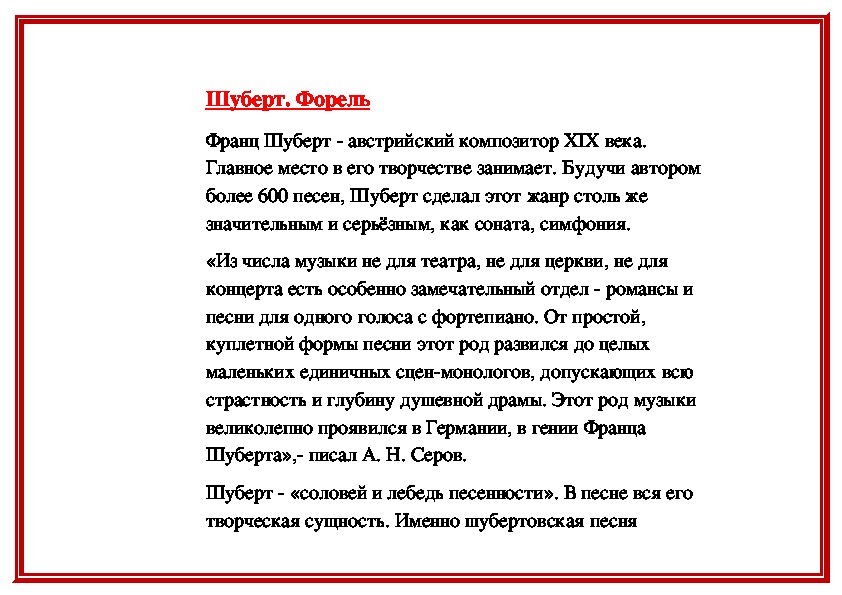 Шуберт. Форель

Франц Шуберт - австрийский композитор XIX века. Главное место в его творчестве занимает. Будучи автором более 600 песен, Шуберт сделал этот жанр столь же значительным и серьёзным, как соната, симфония.

«Из числа музыки не для театра, не для церкви, не для концерта есть особенно замечательный отдел - романсы и песни для одного голоса с фортепиано. От простой, куплетной формы песни этот род развился до целых маленьких единичных сцен-монологов, допускающих всю страстность и глубину душевной драмы. Этот род музыки великолепно проявился в Германии, в гении Франца Шуберта»,- писал А. Н. Серов.

Шуберт - «соловей и лебедь песенности». В песне вся его творческая сущность. Именно шубертовская песня